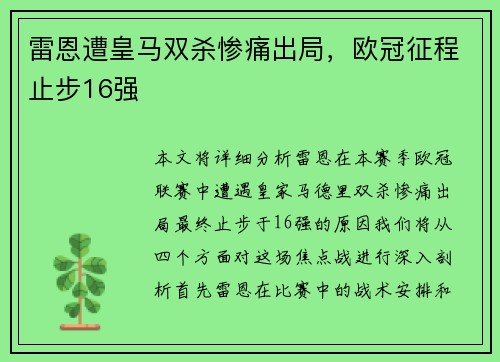 雷恩遭皇马双杀惨痛出局，欧冠征程止步16强

本文将详细分析雷恩在本赛季欧冠联赛中遭遇皇家马德里双杀惨痛出局最终止步于16强的原因我们将从四个方面对这场焦点战进行深入剖析首先雷恩在比赛中的战术安排和